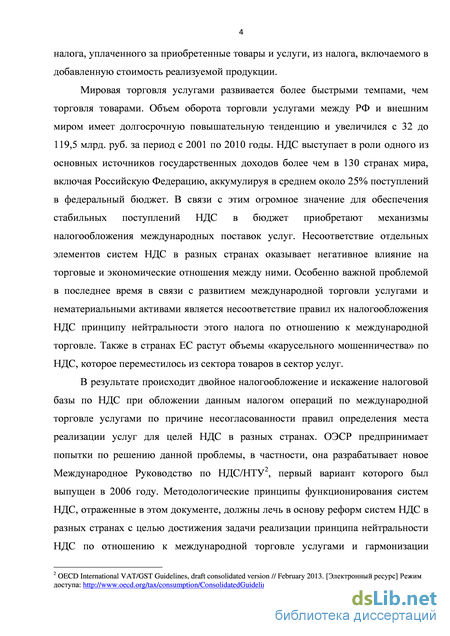 4

налога, уплаченного за приобретенные товары и услуги, из налога, включаемого в добавленную стоимость реализуемой продукции.

Мировая торговля услугами развивается более быстрыми темпами, чем торговля товарами. Объем оборота торговли услугами между РФ и внешним миром имеет долгосрочную повышательную тенденцию и увеличился с 32 до 119,5 млрд. руб. за период с 2001 по 2010 годы. НДС выступает в роли одного из основных источников государственных доходов более чем в 130 странах мира, включая Российскую Федерацию, аккумулируя в среднем около 25% поступлений в федеральный бюджет. В связи с этим огромное значение для обеспечения стабильных поступлений НДС в бюджет приобретают механизмы налогообложения международных поставок услуг. Несоответствие отдельных элементов систем НДС в разных странах оказывает негативное влияние на торговые и экономические отношения между ними. Особенно важной проблемой в последнее время в связи с развитием международной торговли услугами и нематериальными активами является несоответствие правил их налогообложения НДС принципу нейтральности этого налога по отношению к международной торговле. Также в странах ЕС растут объемы «карусельного мошенничества» по НДС, которое переместилось из сектора товаров в сектор услуг.

В результате происходит двойное налогообложение и искажение налоговой базы по НДС при обложении данным налогом операций по международной торговле услугами по причине несогласованности правил определения места реализации услуг для целей НДС в разных странах. ОЭСР предпринимает попытки по решению данной проблемы, в частности, она разрабатывает новое Международное Руководство по НДС/НТУ$^2$, первый вариант которого был выпущен в 2006 году. Методологические принципы функционирования систем НДС, отраженные в этом документе, должны лечь в основу реформ систем НДС в разных странах с целью достижения задачи реализации принципа нейтральности НДС по отношению к международной торговле услугами и гармонизации

$^2$ OECD International VAT/GST Guidelines, draft consolidated version // February 2013. [Электронный ресурс] Режим доступа: http://www.oecd.org/tax/consumption/ConsolidatedGuideli

dsLib.net
библиотека диссертаций